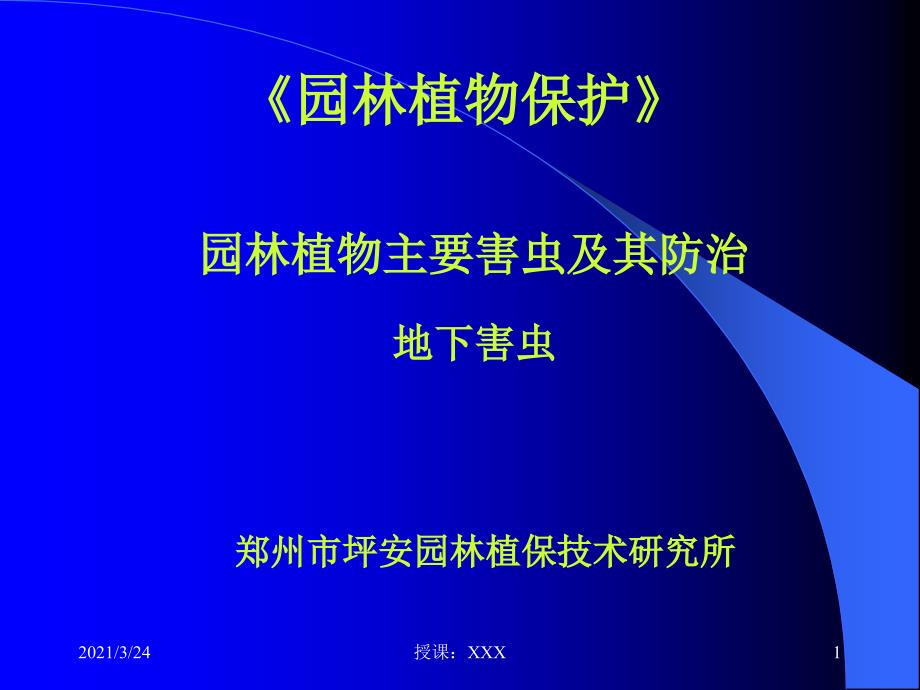 《园林植物保护》

园林植物主要害虫及其防治

地下害虫

郑州市坪安园林植保技术研究所

2021/3/24

授课：XXX

1